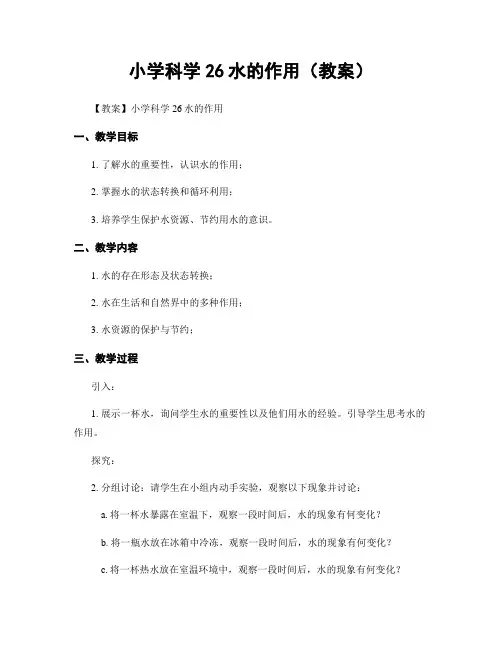 小学科学 26 水的作用（教案）

【教案】小学科学 26 水的作用

一、教学目标

1. 了解水的重要性，认识水的作用；

2. 掌握水的状态转换和循环利用；

3. 培养学生保护水资源、节约用水的意识。

二、教学内容

1. 水的存在形态及状态转换；

2. 水在生活和自然界中的多种作用；

3. 水资源的保护与节约；

三、教学过程

引入：

1. 展示一杯水，询问学生水的重要性以及他们用水的经验。引导学生思考水的作用。

探究：

2. 分组讨论：请学生在小组内动手实验，观察以下现象并讨论：

a. 将一杯水暴露在室温下，观察一段时间后，水的现象有何变化？

b. 将一瓶水放在冰箱中冷冻，观察一段时间后，水的现象有何变化？

c. 将一杯热水放在室温环境中，观察一段时间后，水的现象有何变化？